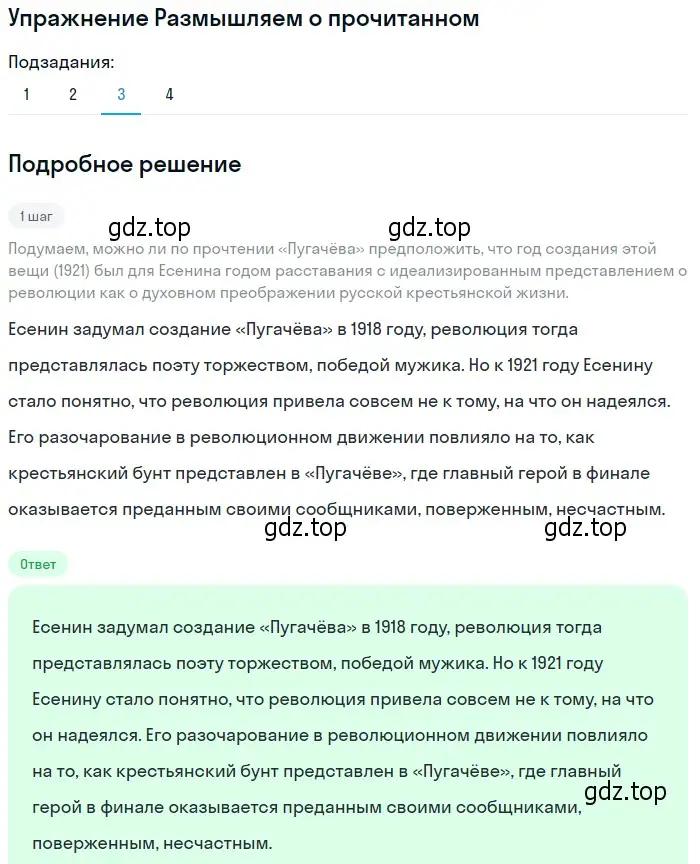 Упражнение Размышляем о прочитанном

Подзадания:
1 2 3 4

Подробное решение

1 шаг

gdz.top gdz.top

Подумаем, можно ли по прочтении «Пугачёва» предположить, что год создания этой вещи (1921) был для Есенина годом расставания с идеализированным представлением о революции как о духовном преображении русской крестьянской жизни.

Есенин задумал создание «Пугачёва» в 1918 году, революция тогда представлялась поэту торжеством, победой мужика. Но к 1921 году Есенину стало понятно, что революция привела совсем не к тому, на что он надеялся. Его разочарование в революционном движении повлияло на то, как крестьянский бунт представлен в «Пугачёве», где главный герой в финале оказывается преданным своими сообщниками, поверженным, несчастным.

gdz.top gdz.top

Ответ

Есенин задумал создание «Пугачёва» в 1918 году, революция тогда представлялась поэту торжеством, победой мужика. Но к 1921 году Есенину стало понятно, что революция привела совсем не к тому, на что он надеялся. Его разочарование в революционном движении повлияло на то, как крестьянский бунт представлен в «Пугачёве», где главный герой в финале оказывается преданным своими сообщниками, поверженным, несчастным.

gdz.top